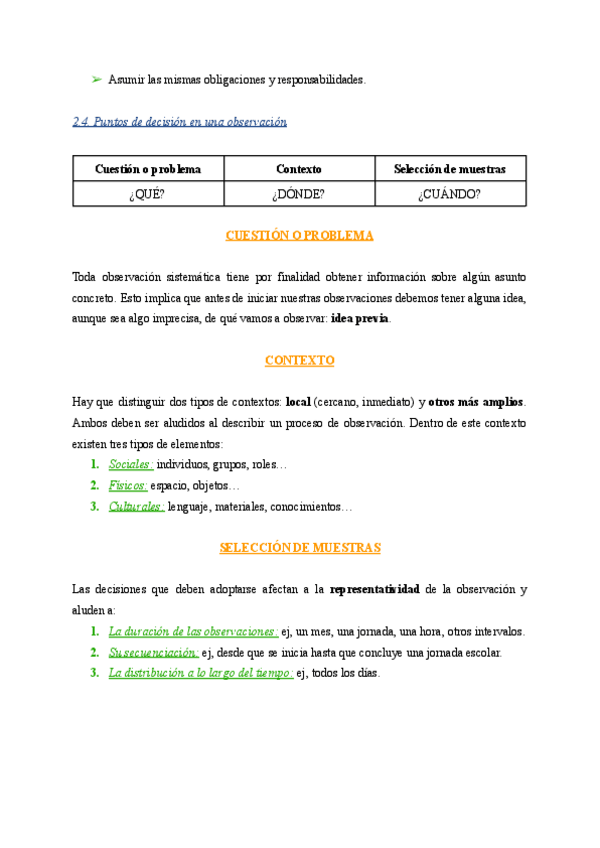 ➢ Asumir las mismas obligaciones y responsabilidades.

2.4. Puntos de decisión en una observación

| Cuestión o problema | Contexto | Selección de muestras |
|---|---|---|
| ¿QUÉ? | ¿DÓNDE? | ¿CUÁNDO? |

CUESTIÓN O PROBLEMA

Toda observación sistemática tiene por finalidad obtener información sobre algún asunto concreto. Esto implica que antes de iniciar nuestras observaciones debemos tener alguna idea, aunque sea algo imprecisa, de qué vamos a observar: idea previa.

CONTEXTO

Hay que distinguir dos tipos de contextos: local (cercano, inmediato) y otros más amplios. Ambos deben ser aludidos al describir un proceso de observación. Dentro de este contexto existen tres tipos de elementos:

1. Sociales: individuos, grupos, roles…
2. Físicos: espacio, objetos…
3. Culturales: lenguaje, materiales, conocimientos…

SELECCIÓN DE MUESTRAS

Las decisiones que deben adoptarse afectan a la representatividad de la observación y aluden a:

1. La duración de las observaciones: ej, un mes, una jornada, una hora, otros intervalos.
2. Su secuenciación: ej, desde que se inicia hasta que concluye una jornada escolar.
3. La distribución a lo largo del tiempo: ej, todos los días.